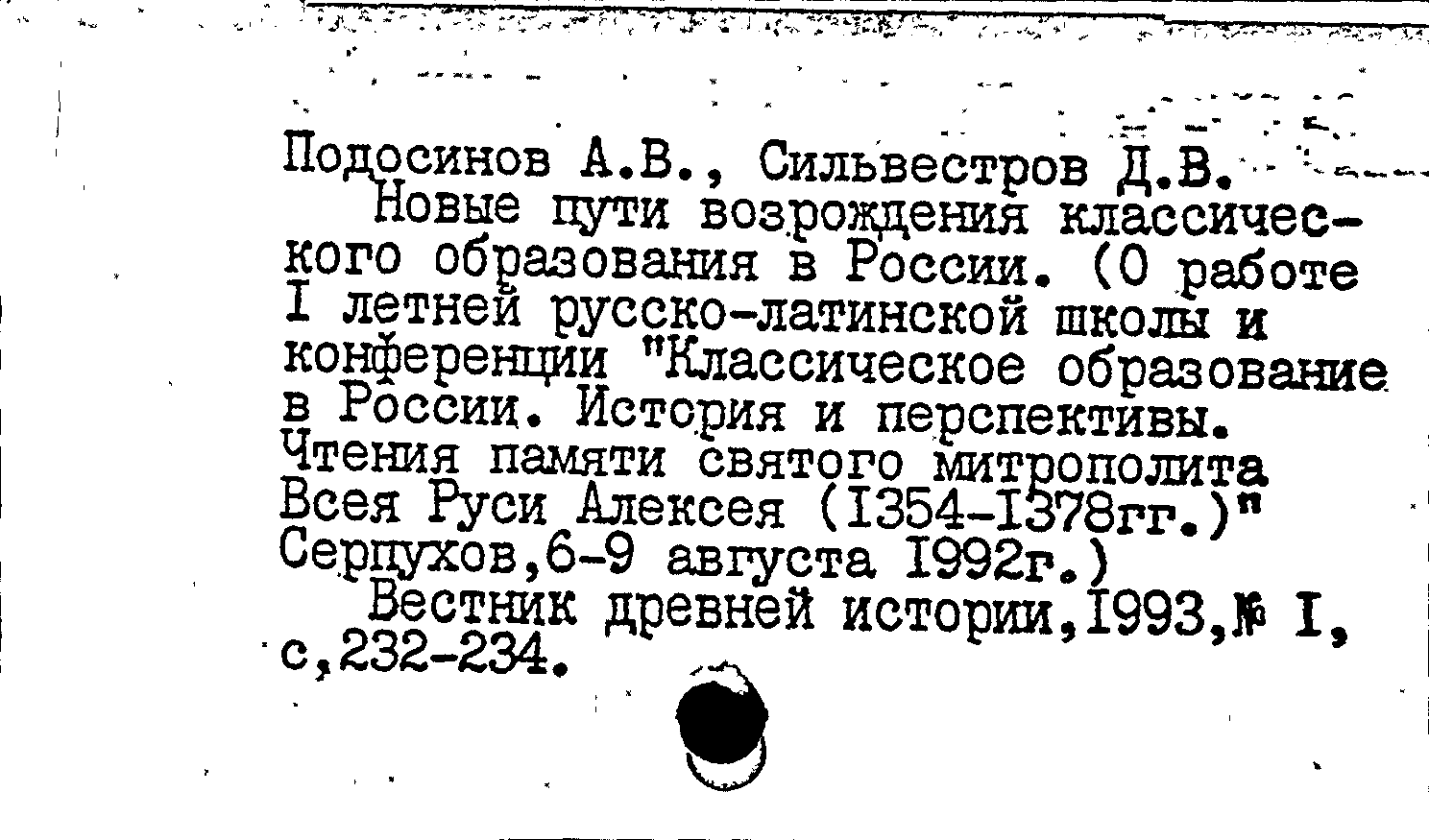 Подосинов А.В., Сильвестров Д.В.
Новые пути возрождения классического образования в России. (О работе I летней русско-латинской школы и конференции "Классическое образование в России. История и перспективы. Чтения памяти святого митрополита Всея Руси Алексея (I354-I378гг.)" Серпухов,6-9 августа I992г.)
Вестник древней истории,I993,№ I, с,232-234.